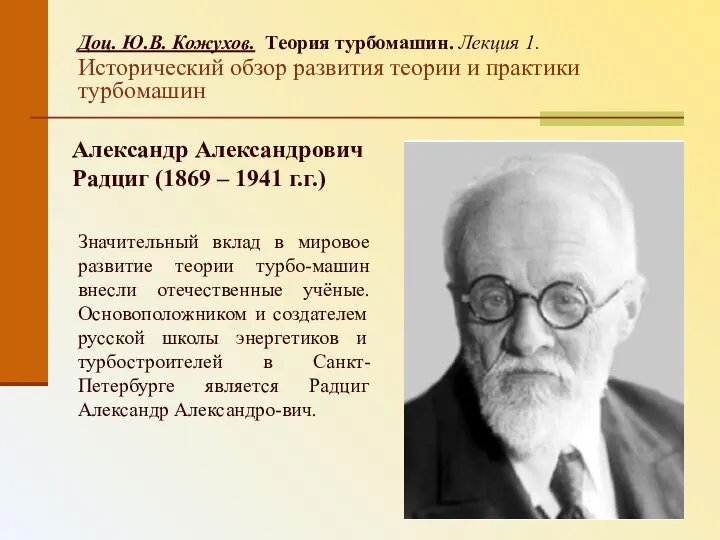 Доц. Ю.В. Кожухов. Теория турбомашин. Лекция 1.
Исторический обзор развития теории и практики турбомашин

Александр Александрович Радциг (1869 – 1941 г.г.)

Значительный вклад в мировое развитие теории турбо-машин внесли отечественные учёные. Основоположником и создателем русской школы энергетиков и турбостроителей в Санкт-Петербурге является Радциг Александр Александро-вич.